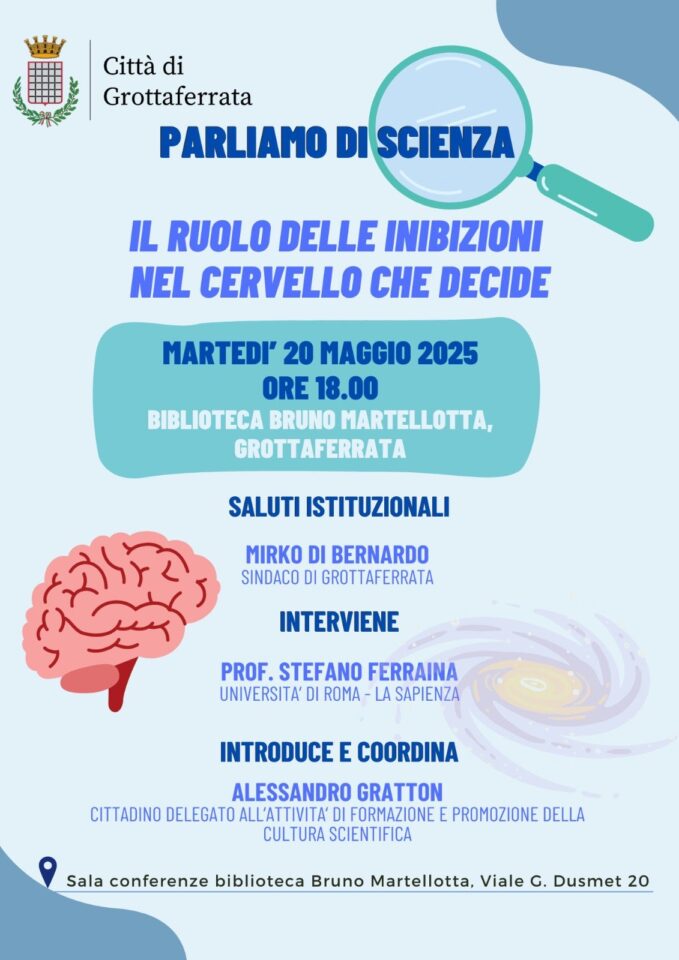 Città di Grottaferrata

PARLIAMO DI SCIENZA

IL RUOLO DELLE INIBIZIONI NEL CERVELLO CHE DECIDE

MARTEDI' 20 MAGGIO 2025
ORE 18.00
BIBLIOTECA BRUNO MARTELLOTTA, GROTTAFERRATA

SALUTI ISTITUZIONALI

MIRKO DI BERNARDO
SINDACO DI GROTTAFERRATA

INTERVIENE

PROF. STEFANO FERRAINA
UNIVERSITA' DI ROMA - LA SAPIENZA

INTRODUCE E COORDINA

ALESSANDRO GRATTON
CITTADINO DELEGATO ALL'ATTIVITA' DI FORMAZIONE E PROMOZIONE DELLA CULTURA SCIENTIFICA

Sala conferenze biblioteca Bruno Martellotta, Viale G. Dusmet 20